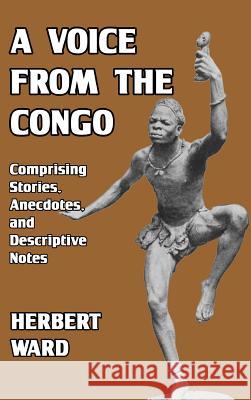 A VOICE FROM THE CONGO

Comprising Stories, Anecdotes, and Descriptive Notes

HERBERT WARD

Kraina Książek